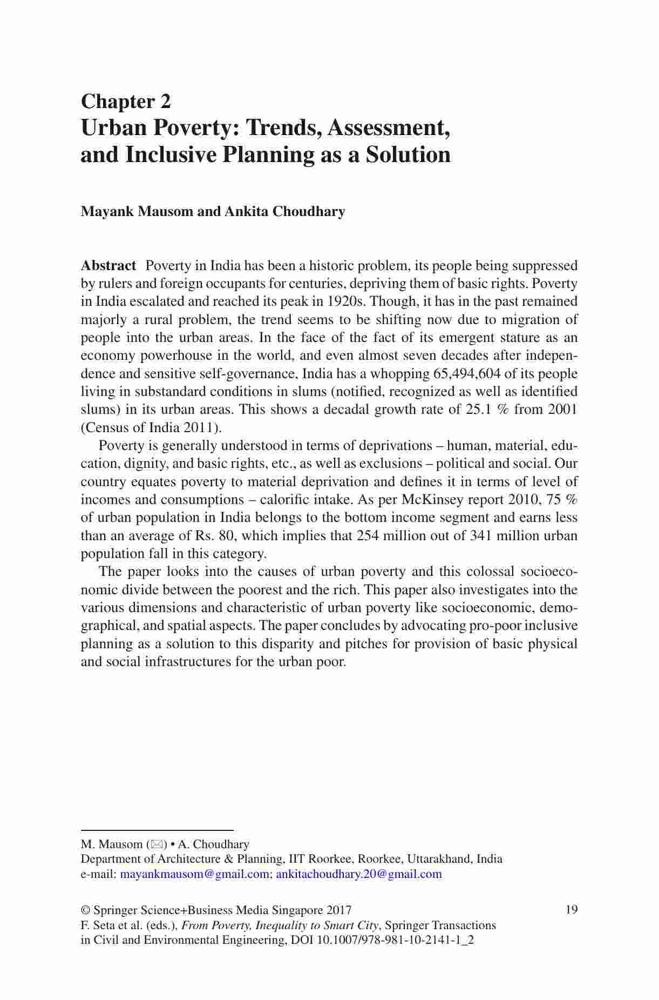 Chapter 2
Urban Poverty: Trends, Assessment, and Inclusive Planning as a Solution

Mayank Mausom and Ankita Choudhary

Abstract Poverty in India has been a historic problem, its people being suppressed by rulers and foreign occupants for centuries, depriving them of basic rights. Poverty in India escalated and reached its peak in 1920s. Though, it has in the past remained majorly a rural problem, the trend seems to be shifting now due to migration of people into the urban areas. In the face of the fact of its emergent stature as an economy powerhouse in the world, and even almost seven decades after independence and sensitive self-governance, India has a whopping 65,494,604 of its people living in substandard conditions in slums (notified, recognized as well as identified slums) in its urban areas. This shows a decadal growth rate of 25.1 % from 2001 (Census of India 2011).

Poverty is generally understood in terms of deprivations – human, material, education, dignity, and basic rights, etc., as well as exclusions – political and social. Our country equates poverty to material deprivation and defines it in terms of level of incomes and consumptions – calorific intake. As per McKinsey report 2010, 75 % of urban population in India belongs to the bottom income segment and earns less than an average of Rs. 80, which implies that 254 million out of 341 million urban population fall in this category.

The paper looks into the causes of urban poverty and this colossal socioeconomic divide between the poorest and the rich. This paper also investigates into the various dimensions and characteristic of urban poverty like socioeconomic, demographical, and spatial aspects. The paper concludes by advocating pro-poor inclusive planning as a solution to this disparity and pitches for provision of basic physical and social infrastructures for the urban poor.

M. Mausom (✉) • A. Choudhary
Department of Architecture & Planning, IIT Roorkee, Roorkee, Uttarakhand, India
e-mail: mayankmausom@gmail.com; ankitachoudhary.20@gmail.com

© Springer Science+Business Media Singapore 2017
F. Seta et al. (eds.), From Poverty, Inequality to Smart City, Springer Transactions in Civil and Environmental Engineering, DOI 10.1007/978-981-10-2141-1_2

19